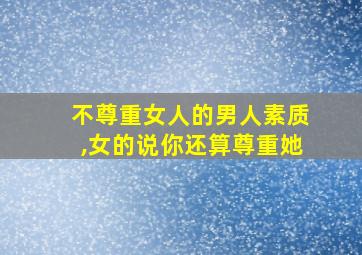 不尊重女人的男人素质,女的说你还算尊重她